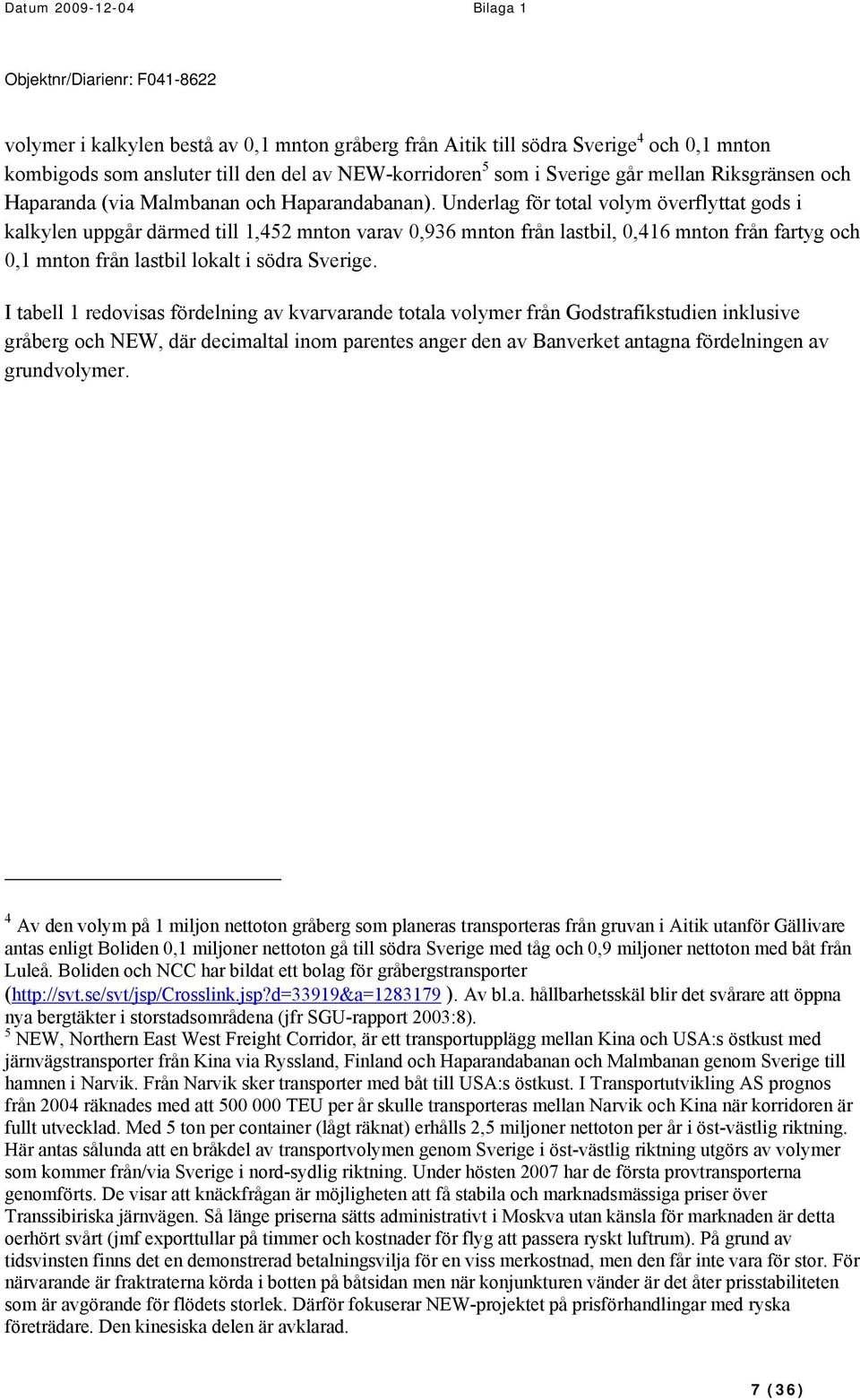 Datum 2009-12-04

Bilaga 1

Objektnr/Diarienr: F041-8622

volymer i kalkylen bestå av 0,1 mnton gråberg från Aitik till södra Sverige$^4$ och 0,1 mnton kombigods som ansluter till den del av NEW-korridoren$^5$ som i Sverige går mellan Riksgränsen och Haparanda (via Malmbanan och Haparandabanan). Underlag för total volym överflyttat gods i kalkylen uppgår därmed till 1,452 mnton varav 0,936 mnton från lastbil, 0,416 mnton från fartyg och 0,1 mnton från lastbil lokalt i södra Sverige.

I tabell 1 redovisas fördelning av kvarvarande totala volymer från Godstrafikstudien inklusive gråberg och NEW, där decimaltal inom parentes anger den av Banverket antagna fördelningen av grundvolymer.

$^4$ Av den volym på 1 miljon nettoton gråberg som planeras transporteras från gruvan i Aitik utanför Gällivare antas enligt Boliden 0,1 miljoner nettoton gå till södra Sverige med tåg och 0,9 miljoner nettoton med båt från Luleå. Boliden och NCC har bildat ett bolag för gråbergstransporter (http://svt.se/svt/jsp/Crosslink.jsp?d=33919&a=1283179 ). Av bl.a. hållbarhetsskäl blir det svårare att öppna nya bergtäkter i storstadsområdena (jfr SGU-rapport 2003:8).
$^5$ NEW, Northern East West Freight Corridor, är ett transportupplägg mellan Kina och USA:s östkust med järnvägstransporter från Kina via Ryssland, Finland och Haparandabanan och Malmbanan genom Sverige till hamnen i Narvik. Från Narvik sker transporter med båt till USA:s östkust. I Transportutvikling AS prognos från 2004 räknades med att 500 000 TEU per år skulle transporteras mellan Narvik och Kina när korridoren är fullt utvecklad. Med 5 ton per container (lågt räknat) erhålls 2,5 miljoner nettoton per år i öst-västlig riktning. Här antas sålunda att en bråkdel av transportvolymen genom Sverige i öst-västlig riktning utgörs av volymer som kommer från/via Sverige i nord-sydlig riktning. Under hösten 2007 har de första provtransporterna genomförts. De visar att knäckfrågan är möjligheten att få stabila och marknadsmässiga priser över Transsibiriska järnvägen. Så länge priserna sätts administrativt i Moskva utan känsla för marknaden är detta oerhört svårt (jmf exporttullar på timmer och kostnader för flyg att passera ryskt luftrum). På grund av tidsvinsten finns det en demonstrerad betalningsvilja för en viss merkostnad, men den får inte vara för stor. För närvarande är fraktraterna körda i botten på båtsidan men när konjunkturen vänder är det åter prisstabiliteten som är avgörande för flödets storlek. Därför fokuserar NEW-projektet på prisförhandlingar med ryska företrädare. Den kinesiska delen är avklarad.

7 (36)